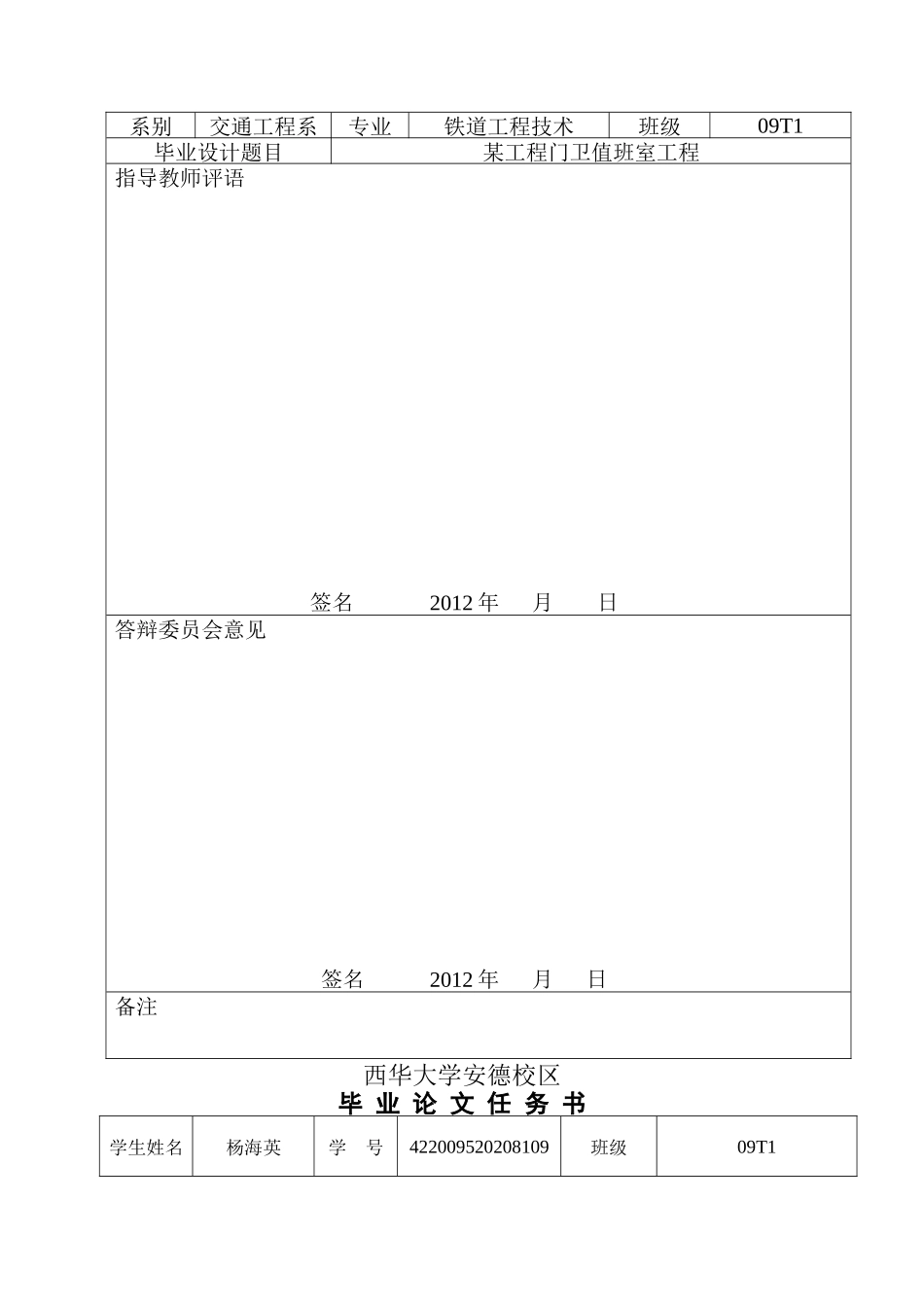 | 系别 | 交通工程系 | 专业 | 铁道工程技术 | 班级 | 09T1 |
|---|---|---|---|---|---|
| 毕业设计题目 | | 某工程门卫值班室工程 | | | |

指导教师评语

签名　　2012 年　月　日

答辩委员会意见

签名　　2012 年　月　日

备注

西华大学安德校区
毕 业 论 文 任 务 书

| 学生姓名 | 杨海英 | 学　号 | 422009520208109 | 班级 | 09T1 |
|---|---|---|---|---|---|